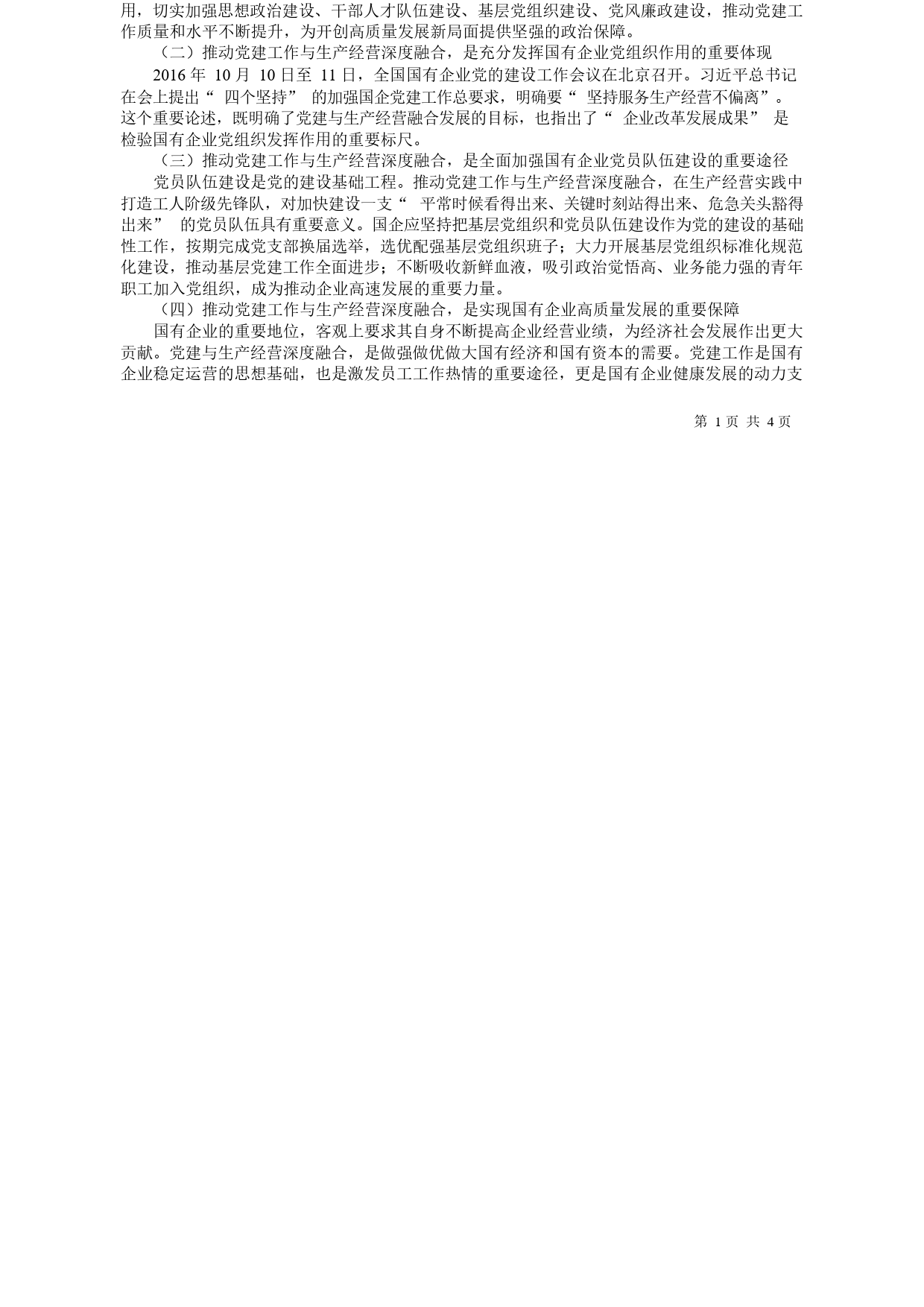 用，切实加强思想政治建设、干部人才队伍建设、基层党组织建设、党风廉政建设，推动党建工作质量和水平不断提升，为开创高质量发展新局面提供坚强的政治保障。

（二）推动党建工作与生产经营深度融合，是充分发挥国有企业党组织作用的重要体现

2016 年 10 月 10 日至 11 日，全国国有企业党的建设工作会议在北京召开。习近平总书记在会上提出“ 四个坚持” 的加强国企党建工作总要求，明确要“ 坚持服务生产经营不偏离”。这个重要论述，既明确了党建与生产经营融合发展的目标，也指出了“ 企业改革发展成果” 是检验国有企业党组织发挥作用的重要标尺。

（三）推动党建工作与生产经营深度融合，是全面加强国有企业党员队伍建设的重要途径

党员队伍建设是党的建设基础工程。推动党建工作与生产经营深度融合，在生产经营实践中打造工人阶级先锋队，对加快建设一支“ 平常时候看得出来、关键时刻站得出来、危急关头豁得出来” 的党员队伍具有重要意义。国企应坚持把基层党组织和党员队伍建设作为党的建设的基础性工作，按期完成党支部换届选举，选优配强基层党组织班子；大力开展基层党组织标准化规范化建设，推动基层党建工作全面进步；不断吸收新鲜血液，吸引政治觉悟高、业务能力强的青年职工加入党组织，成为推动企业高速发展的重要力量。

（四）推动党建工作与生产经营深度融合，是实现国有企业高质量发展的重要保障

国有企业的重要地位，客观上要求其自身不断提高企业经营业绩，为经济社会发展作出更大贡献。党建与生产经营深度融合，是做强做优做大国有经济和国有资本的需要。党建工作是国有企业稳定运营的思想基础，也是激发员工工作热情的重要途径，更是国有企业健康发展的动力支

第 1 页 共 4 页